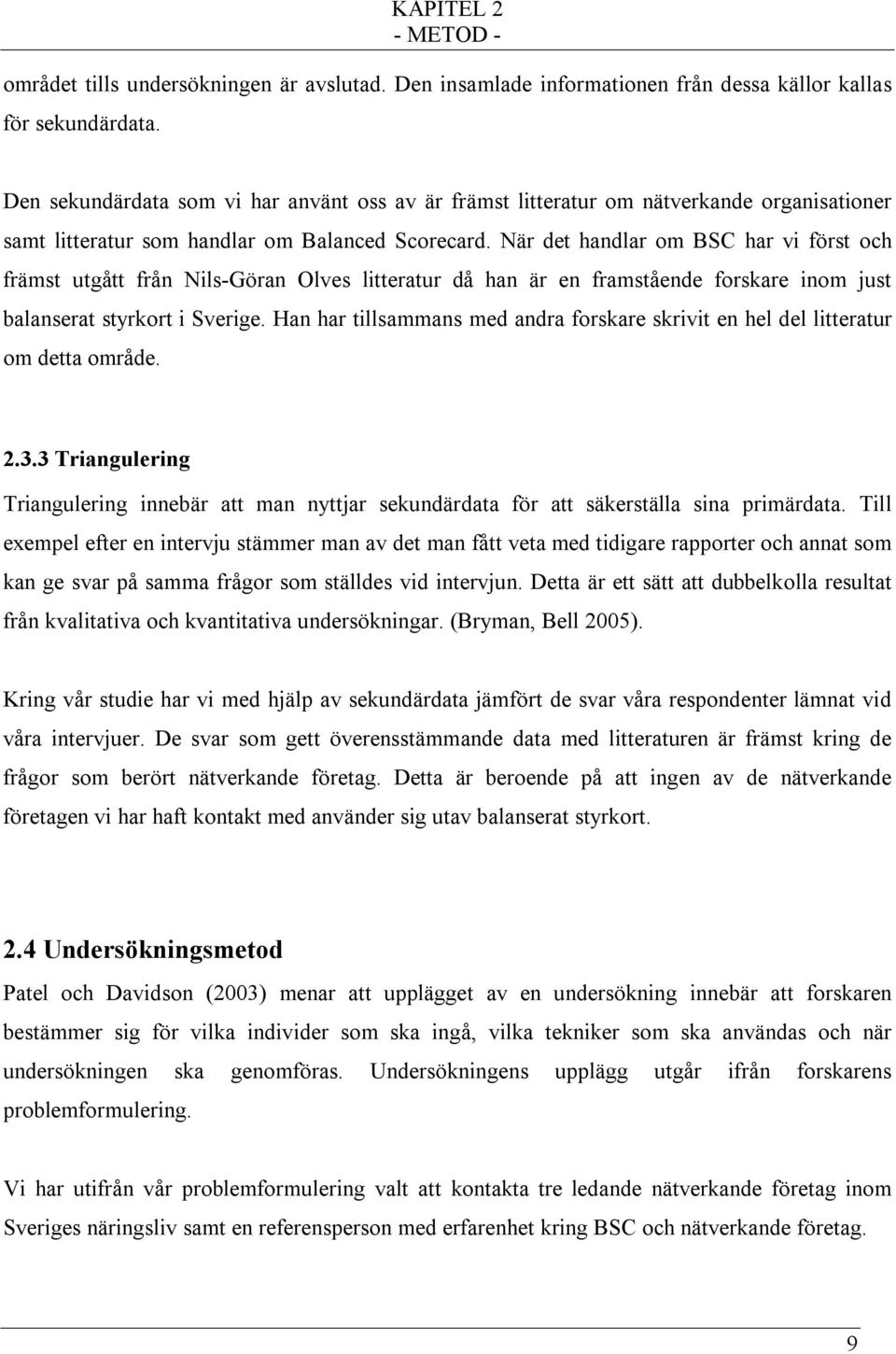 KAPITEL 2
- METOD -

området tills undersökningen är avslutad. Den insamlade informationen från dessa källor kallas för sekundärdata.

Den sekundärdata som vi har använt oss av är främst litteratur om nätverkande organisationer samt litteratur som handlar om Balanced Scorecard. När det handlar om BSC har vi först och främst utgått från Nils-Göran Olves litteratur då han är en framstående forskare inom just balanserat styrkort i Sverige. Han har tillsammans med andra forskare skrivit en hel del litteratur om detta område.

2.3.3 Triangulering

Triangulering innebär att man nyttjar sekundärdata för att säkerställa sina primärdata. Till exempel efter en intervju stämmer man av det man fått veta med tidigare rapporter och annat som kan ge svar på samma frågor som ställdes vid intervjun. Detta är ett sätt att dubbelkolla resultat från kvalitativa och kvantitativa undersökningar. (Bryman, Bell 2005).

Kring vår studie har vi med hjälp av sekundärdata jämfört de svar våra respondenter lämnat vid våra intervjuer. De svar som gett överensstämmande data med litteraturen är främst kring de frågor som berört nätverkande företag. Detta är beroende på att ingen av de nätverkande företagen vi har haft kontakt med använder sig utav balanserat styrkort.

2.4 Undersökningsmetod

Patel och Davidson (2003) menar att upplägget av en undersökning innebär att forskaren bestämmer sig för vilka individer som ska ingå, vilka tekniker som ska användas och när undersökningen ska genomföras. Undersökningens upplägg utgår ifrån forskarens problemformulering.

Vi har utifrån vår problemformulering valt att kontakta tre ledande nätverkande företag inom Sveriges näringsliv samt en referensperson med erfarenhet kring BSC och nätverkande företag.

9